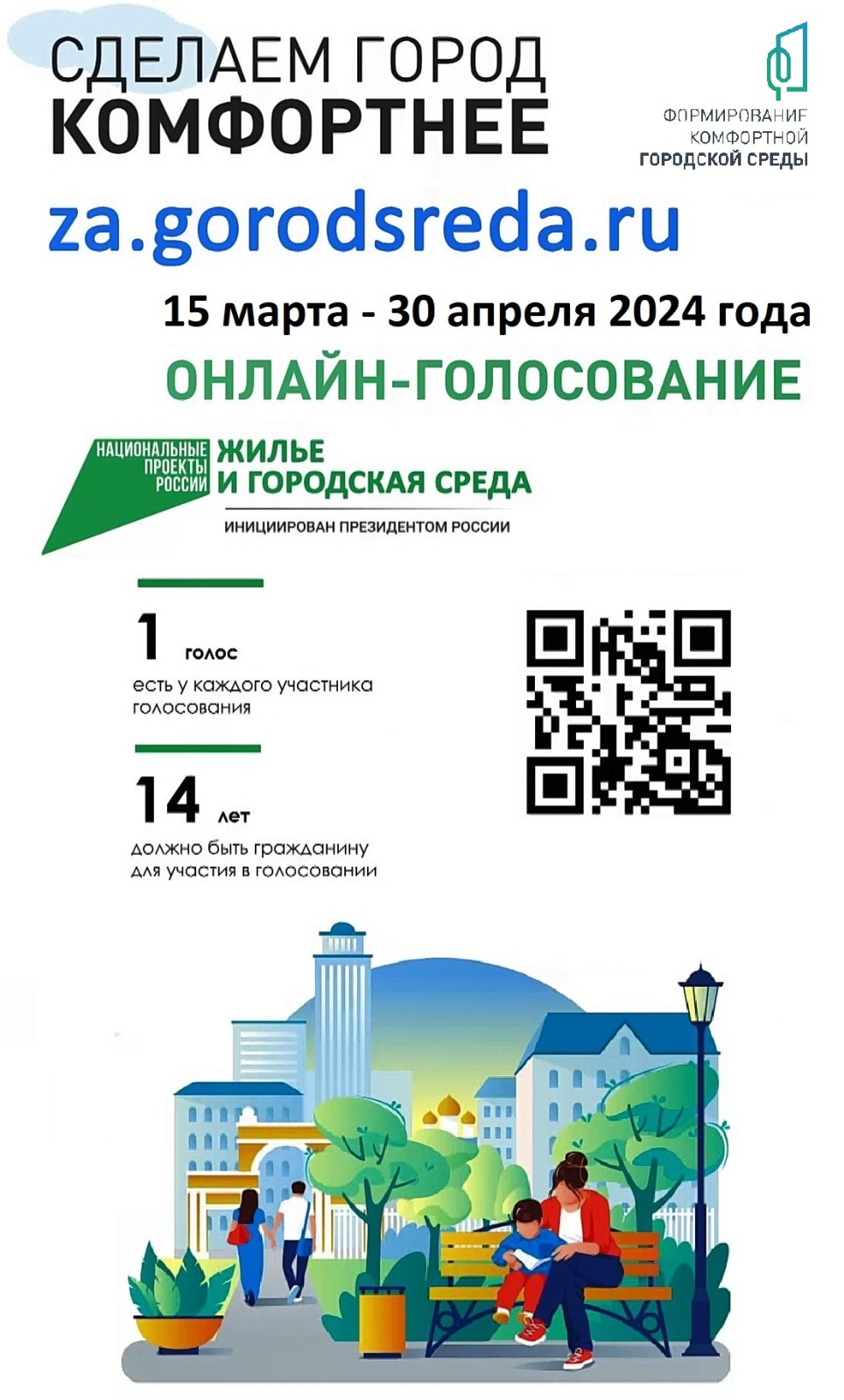 СДЕЛАЕМ ГОРОД
КОМФОРТНЕЕ

ФОРМИРОВАНИЕ
КОМФОРТНОЙ
ГОРОДСКОЙ СРЕДЫ

za.gorodsreda.ru

15 марта - 30 апреля 2024 года

ОНЛАЙН-ГОЛОСОВАНИЕ

НАЦИОНАЛЬНЫЕ ПРОЕКТЫ РОССИИ
ЖИЛЬЕ
И ГОРОДСКАЯ СРЕДА
ИНИЦИИРОВАН ПРЕЗИДЕНТОМ РОССИИ

1 голос
есть у каждого участника голосования

14 лет
должно быть гражданину для участия в голосовании